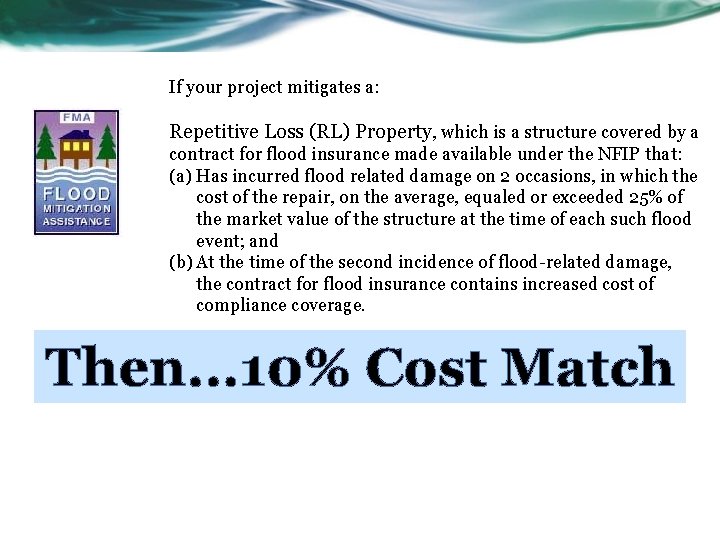 FMA
FLOOD
MITIGATION
ASSISTANCE

If your project mitigates a:

Repetitive Loss (RL) Property, which is a structure covered by a contract for flood insurance made available under the NFIP that:
(a) Has incurred flood related damage on 2 occasions, in which the cost of the repair, on the average, equaled or exceeded 25% of the market value of the structure at the time of each such flood event; and
(b) At the time of the second incidence of flood-related damage, the contract for flood insurance contains increased cost of compliance coverage.

Then…10% Cost Match